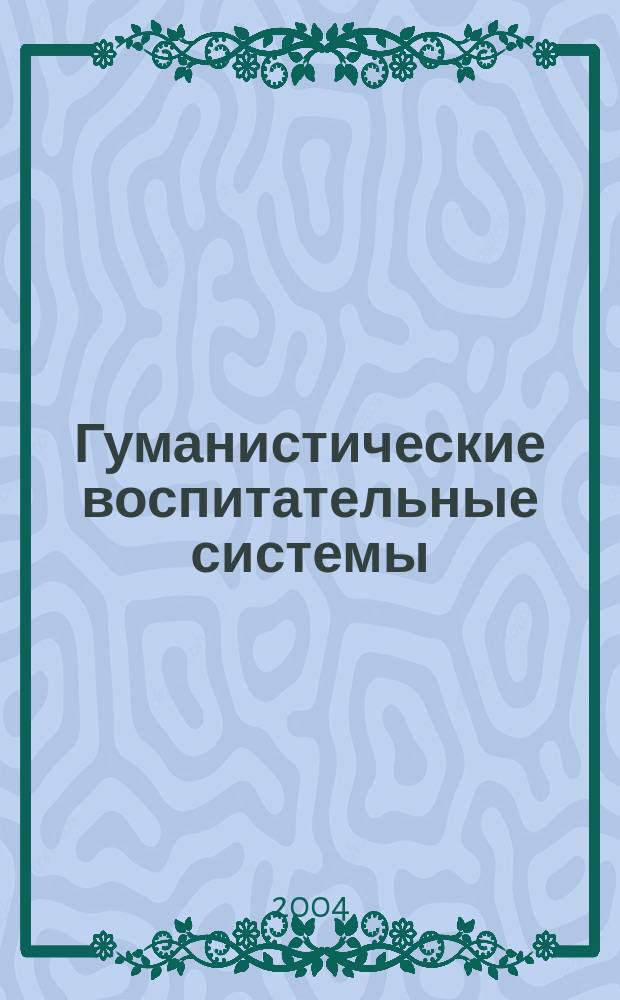 Гуманистические воспитательные системы

2004